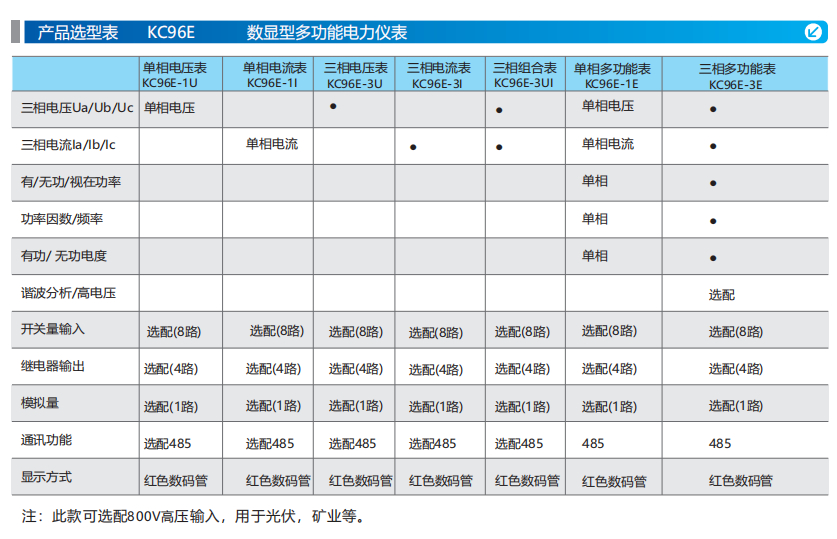 产品选型表　KC96E　数显型多功能电力仪表

| | 单相电压表 KC96E-1U | 单相电流表 KC96E-1I | 三相电压表 KC96E-3U | 三相电流表 KC96E-3I | 三相组合表 KC96E-3UI | 单相多功能表 KC96E-1E | 三相多功能表 KC96E-3E |
|---|---|---|---|---|---|---|---|
| 三相电压Ua/Ub/Uc | 单相电压 | | ● | | ● | 单相电压 | ● |
| 三相电流Ia/Ib/Ic | | 单相电流 | | ● | ● | 单相电流 | ● |
| 有/无功/视在功率 | | | | | | 单相 | ● |
| 功率因数/频率 | | | | | | 单相 | ● |
| 有功/ 无功电度 | | | | | | 单相 | ● |
| 谐波分析/高电压 | | | | | | | 选配 |
| 开关量输入 | 选配(8路) | 选配(8路) | 选配(8路) | 选配(8路) | 选配(8路) | 选配(8路) | 选配(8路) |
| 继电器输出 | 选配(4路) | 选配(4路) | 选配(4路) | 选配(4路) | 选配(4路) | 选配(4路) | 选配(4路) |
| 模拟量 | 选配(1路) | 选配(1路) | 选配(1路) | 选配(1路) | 选配(1路) | 选配(1路) | 选配(1路) |
| 通讯功能 | 选配485 | 选配485 | 选配485 | 选配485 | 选配485 | 485 | 485 |
| 显示方式 | 红色数码管 | 红色数码管 | 红色数码管 | 红色数码管 | 红色数码管 | 红色数码管 | 红色数码管 |

注：此款可选配800V高压输入，用于光伏，矿业等。